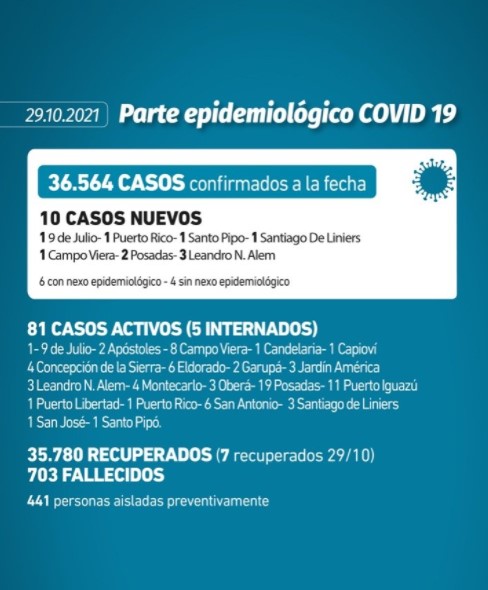 29.10.2021 Parte epidemiológico COVID 19

36.564 CASOS confirmados a la fecha

10 CASOS NUEVOS
1 9 de Julio- 1 Puerto Rico- 1 Santo Pipo- 1 Santiago De Liniers
1 Campo Viera- 2 Posadas- 3 Leandro N. Alem

6 con nexo epidemiológico - 4 sin nexo epidemiológico

81 CASOS ACTIVOS (5 INTERNADOS)
1- 9 de Julio- 2 Apóstoles - 8 Campo Viera- 1 Candelaria- 1 Capioví
4 Concepción de la Sierra- 6 Eldorado- 2 Garupá- 3 Jardín América
3 Leandro N. Alem- 4 Montecarlo- 3 Oberá- 19 Posadas- 11 Puerto Iguazú
1 Puerto Libertad- 1 Puerto Rico- 6 San Antonio- 3 Santiago de Liniers
1 San José- 1 Santo Pipó.

35.780 RECUPERADOS (7 recuperados 29/10)
703 FALLECIDOS

441 personas aisladas preventivamente